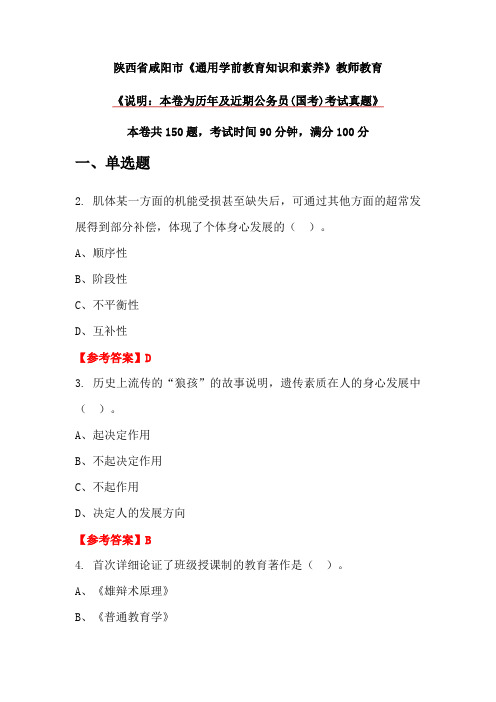 陕西省咸阳市《通用学前教育知识和素养》教师教育

《说明：本卷为历年及近期公务员(国考)考试真题》

本卷共 150 题，考试时间 90 分钟，满分 100 分

一、单选题

2. 肌体某一方面的机能受损甚至缺失后，可通过其他方面的超常发展得到部分补偿，体现了个体身心发展的（ ）。

A、顺序性

B、阶段性

C、不平衡性

D、互补性

【参考答案】D

3. 历史上流传的“狼孩”的故事说明，遗传素质在人的身心发展中（ ）。

A、起决定作用

B、不起决定作用

C、不起作用

D、决定人的发展方向

【参考答案】B

4. 首次详细论证了班级授课制的教育著作是（ ）。

A、《雄辩术原理》

B、《普通教育学》